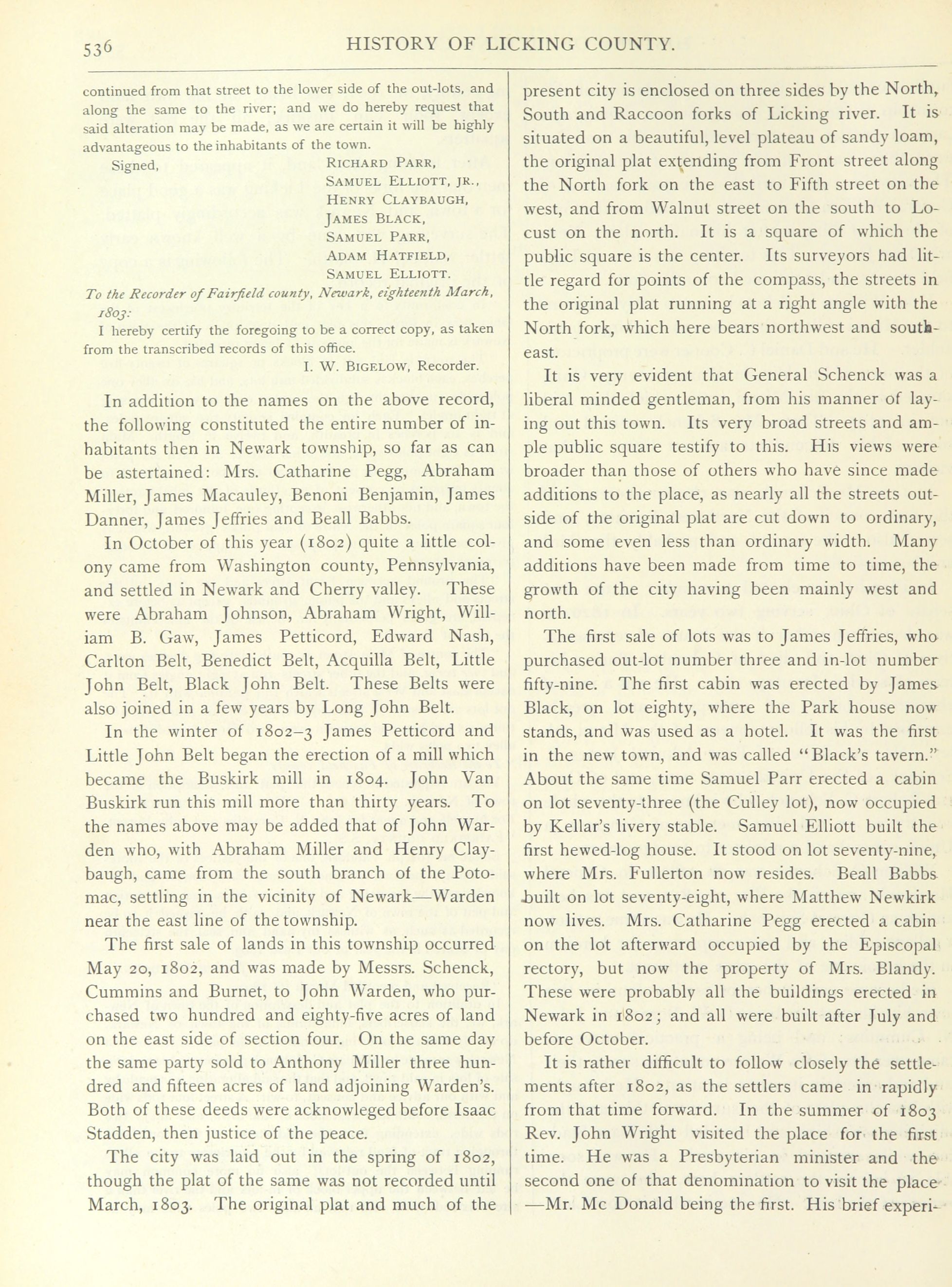 536 HISTORY OF LICKING COUNTY.

continued from that street to the lower side of the out-lots, and along the same to the river; and we do hereby request that said alteration may be made, as we are certain it will be highly advantageous to the inhabitants of the town.

Signed, RICHARD PARR,
SAMUEL ELLIOTT, JR.,
HENRY CLAYBAUGH,
JAMES BLACK,
SAMUEL PARR,
ADAM HATFIELD,
SAMUEL ELLIOTT.

To the Recorder of Fairfield county, Newark, eighteenth March, 1803:

I hereby certify the foregoing to be a correct copy, as taken from the transcribed records of this office.

I. W. BIGELOW, Recorder.

In addition to the names on the above record, the following constituted the entire number of inhabitants then in Newark township, so far as can be astertained: Mrs. Catharine Pegg, Abraham Miller, James Macauley, Benoni Benjamin, James Danner, James Jeffries and Beall Babbs.

In October of this year (1802) quite a little colony came from Washington county, Pennsylvania, and settled in Newark and Cherry valley. These were Abraham Johnson, Abraham Wright, William B. Gaw, James Petticord, Edward Nash, Carlton Belt, Benedict Belt, Acquilla Belt, Little John Belt, Black John Belt. These Belts were also joined in a few years by Long John Belt.

In the winter of 1802–3 James Petticord and Little John Belt began the erection of a mill which became the Buskirk mill in 1804. John Van Buskirk run this mill more than thirty years. To the names above may be added that of John Warden who, with Abraham Miller and Henry Claybaugh, came from the south branch of the Potomac, settling in the vicinity of Newark—Warden near the east line of the township.

The first sale of lands in this township occurred May 20, 1802, and was made by Messrs. Schenck, Cummins and Burnet, to John Warden, who purchased two hundred and eighty-five acres of land on the east side of section four. On the same day the same party sold to Anthony Miller three hundred and fifteen acres of land adjoining Warden's. Both of these deeds were acknowleged before Isaac Stadden, then justice of the peace.

The city was laid out in the spring of 1802, though the plat of the same was not recorded until March, 1803. The original plat and much of the present city is enclosed on three sides by the North, South and Raccoon forks of Licking river. It is situated on a beautiful, level plateau of sandy loam, the original plat extending from Front street along the North fork on the east to Fifth street on the west, and from Walnut street on the south to Locust on the north. It is a square of which the public square is the center. Its surveyors had little regard for points of the compass, the streets in the original plat running at a right angle with the North fork, which here bears northwest and southeast.

It is very evident that General Schenck was a liberal minded gentleman, from his manner of laying out this town. Its very broad streets and ample public square testify to this. His views were broader than those of others who have since made additions to the place, as nearly all the streets outside of the original plat are cut down to ordinary, and some even less than ordinary width. Many additions have been made from time to time, the growth of the city having been mainly west and north.

The first sale of lots was to James Jeffries, who purchased out-lot number three and in-lot number fifty-nine. The first cabin was erected by James Black, on lot eighty, where the Park house now stands, and was used as a hotel. It was the first in the new town, and was called "Black's tavern." About the same time Samuel Parr erected a cabin on lot seventy-three (the Culley lot), now occupied by Kellar's livery stable. Samuel Elliott built the first hewed-log house. It stood on lot seventy-nine, where Mrs. Fullerton now resides. Beall Babbs built on lot seventy-eight, where Matthew Newkirk now lives. Mrs. Catharine Pegg erected a cabin on the lot afterward occupied by the Episcopal rectory, but now the property of Mrs. Blandy. These were probably all the buildings erected in Newark in 1802; and all were built after July and before October.

It is rather difficult to follow closely the settlements after 1802, as the settlers came in rapidly from that time forward. In the summer of 1803 Rev. John Wright visited the place for the first time. He was a Presbyterian minister and the second one of that denomination to visit the place—Mr. Mc Donald being the first. His brief experi-